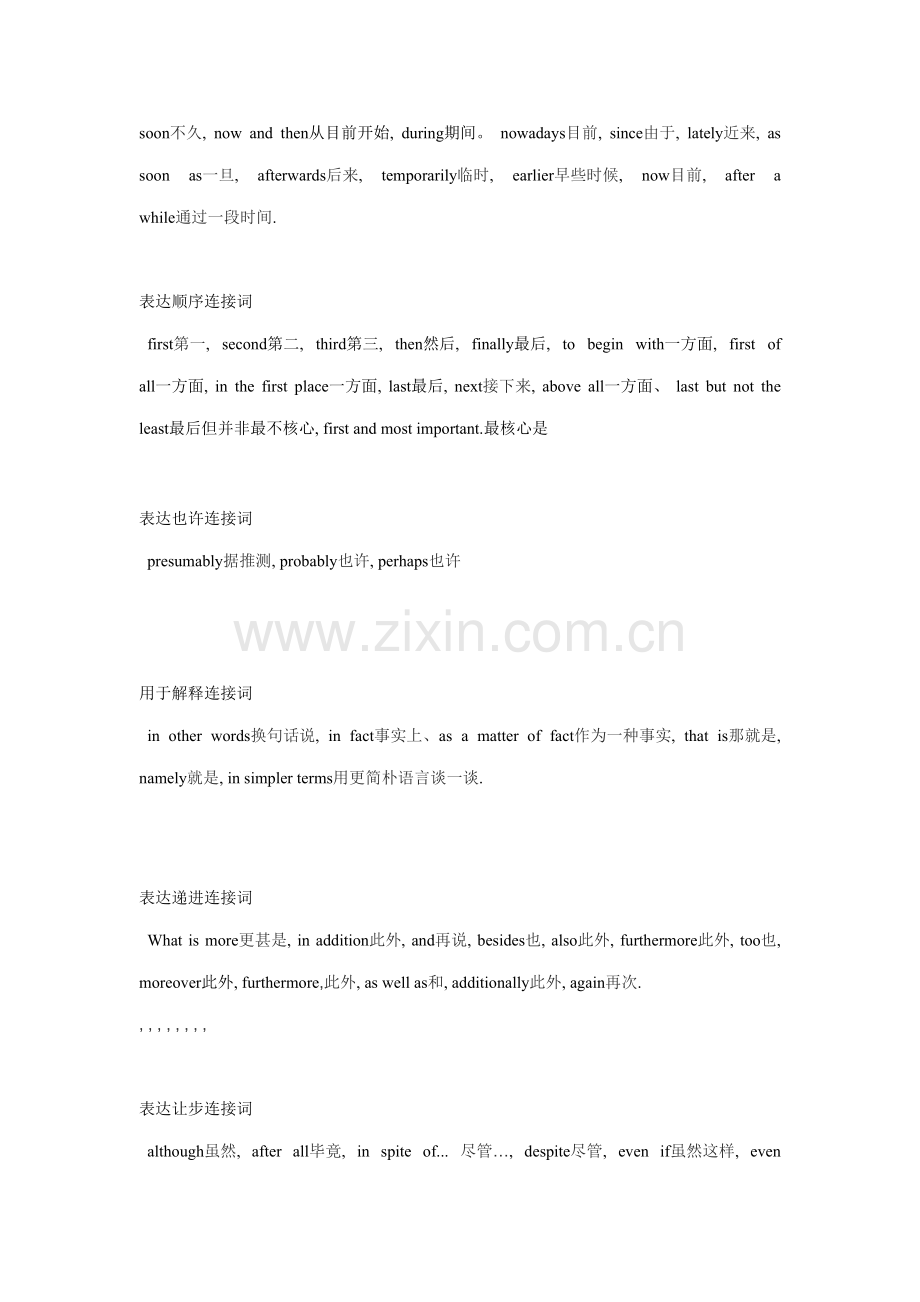 soon不久, now and then从目前开始, during期间。 nowadays目前, since由于, lately近来, as soon as一旦, afterwards后来, temporarily临时, earlier早些时候, now目前, after a while通过一段时间.

表达顺序连接词

first第一, second第二, third第三, then然后, finally最后, to begin with一方面, first of all一方面, in the first place一方面, last最后, next接下来, above all一方面、 last but not the least最后但并非最不核心, first and most important.最核心是

表达也许连接词

presumably据推测, probably也许, perhaps也许

www.zixin.com.cn

用于解释连接词

in other words换句话说, in fact事实上、as a matter of fact作为一种事实, that is那就是, namely就是, in simpler terms用更简朴语言谈一谈.

表达递进连接词

What is more更甚是, in addition此外, and再说, besides也, also此外, furthermore此外, too也, moreover此外, furthermore,此外, as well as和, additionally此外, again再次.

, , , , , , , ,

表达让步连接词

although虽然, after all毕竟, in spite of... 尽管…, despite尽管, even if虽然这样, even